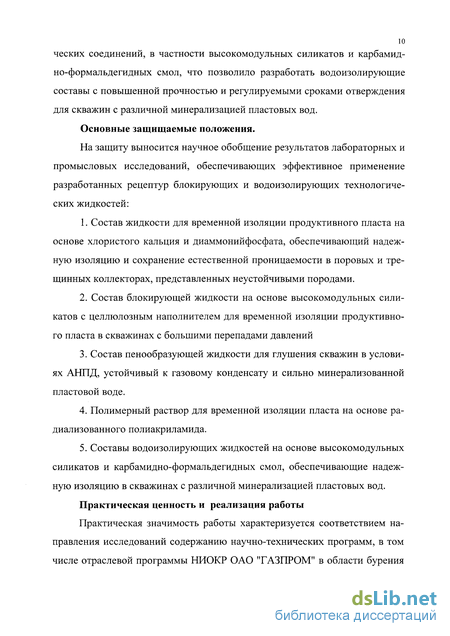 10

ческих соединений, в частности высокомодульных силикатов и карбамидно-формальдегидных смол, что позволило разработать водоизолирующие составы с повышенной прочностью и регулируемыми сроками отверждения для скважин с различной минерализацией пластовых вод.

Основные защищаемые положения.

На защиту выносится научное обобщение результатов лабораторных и промысловых исследований, обеспечивающих эффективное применение разработанных рецептур блокирующих и водоизолирующих технологических жидкостей:

1. Состав жидкости для временной изоляции продуктивного пласта на основе хлористого кальция и диаммонийфосфата, обеспечивающий надежную изоляцию и сохранение естественной проницаемости в поровых и трещинных коллекторах, представленных неустойчивыми породами.

2. Состав блокирующей жидкости на основе высокомодульных силикатов с целлюлозным наполнителем для временной изоляции продуктивного пласта в скважинах с большими перепадами давлений

3. Состав пенообразующей жидкости для глушения скважин в условиях АНПД, устойчивый к газовому конденсату и сильно минерализованной пластовой воде.

4. Полимерный раствор для временной изоляции пласта на основе радиализованного полиакриламида.

5. Составы водоизолирующих жидкостей на основе высокомодульных силикатов и карбамидно-формальдегидных смол, обеспечивающие надежную изоляцию в скважинах с различной минерализацией пластовых вод.

Практическая ценность и реализация работы

Практическая значимость работы характеризуется соответствием направления исследований содержанию научно-технических программ, в том числе отраслевой программы НИОКР ОАО "ГАЗПРОМ" в области бурения

dsLib.net
библиотека диссертаций